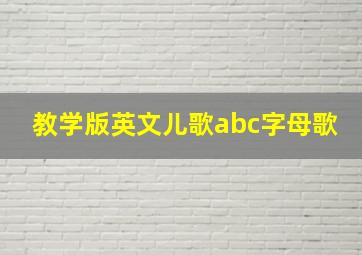 教学版英文儿歌abc字母歌